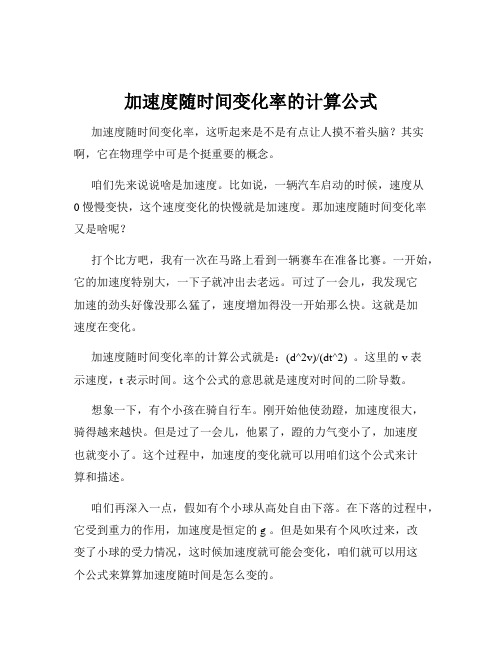 加速度随时间变化率的计算公式

加速度随时间变化率，这听起来是不是有点让人摸不着头脑？其实啊，它在物理学中可是个挺重要的概念。

咱们先来说说啥是加速度。比如说，一辆汽车启动的时候，速度从 0 慢慢变快，这个速度变化的快慢就是加速度。那加速度随时间变化率又是啥呢？

打个比方吧，我有一次在马路上看到一辆赛车在准备比赛。一开始，它的加速度特别大，一下子就冲出去老远。可过了一会儿，我发现它加速的劲头好像没那么猛了，速度增加得没一开始那么快。这就是加速度在变化。

加速度随时间变化率的计算公式就是：(d^2v)/(dt^2) 。这里的 v 表示速度，t 表示时间。这个公式的意思就是速度对时间的二阶导数。

想象一下，有个小孩在骑自行车。刚开始他使劲蹬，加速度很大，骑得越来越快。但是过了一会儿，他累了，蹬的力气变小了，加速度也就变小了。这个过程中，加速度的变化就可以用咱们这个公式来计算和描述。

咱们再深入一点，假如有个小球从高处自由下落。在下落的过程中，它受到重力的作用，加速度是恒定的 g 。但是如果有个风吹过来，改变了小球的受力情况，这时候加速度就可能会变化，咱们就可以用这个公式来算算加速度随时间是怎么变的。